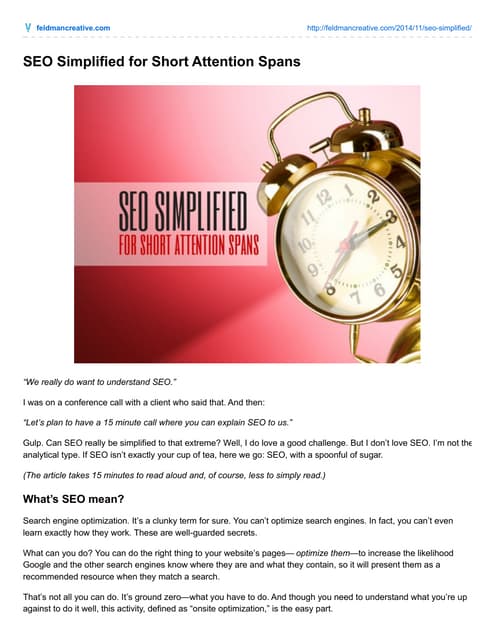 feldmancreative.com

http://feldmancreative.com/2014/11/seo-simplified/

SEO Simplified for Short Attention Spans

SEO SIMPLIFIED
FOR SHORT ATTENTION SPANS

"We really do want to understand SEO."

I was on a conference call with a client who said that. And then:

"Let's plan to have a 15 minute call where you can explain SEO to us."

Gulp. Can SEO really be simplified to that extreme? Well, I do love a good challenge. But I don't love SEO. I'm not the analytical type. If SEO isn't exactly your cup of tea, here we go: SEO, with a spoonful of sugar.

(The article takes 15 minutes to read aloud and, of course, less to simply read.)

What's SEO mean?

Search engine optimization. It's a clunky term for sure. You can't optimize search engines. In fact, you can't even learn exactly how they work. These are well-guarded secrets.

What can you do? You can do the right thing to your website's pages— optimize them—to increase the likelihood Google and the other search engines know where they are and what they contain, so it will present them as a recommended resource when they match a search.

That's not all you can do. It's ground zero—what you have to do. And though you need to understand what you're up against to do it well, this activity, defined as "onsite optimization," is the easy part.